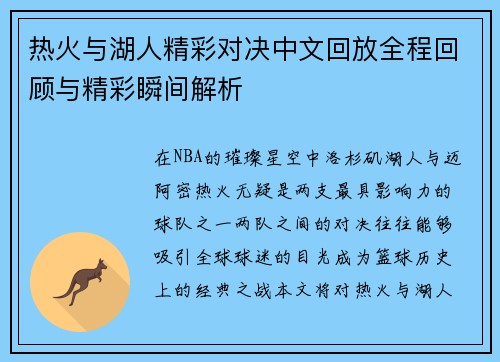 热火与湖人精彩对决中文回放全程回顾与精彩瞬间解析

在NBA的璀璨星空中洛杉矶湖人与迈阿密热火无疑是两支最具影响力的球队之一两队之间的对决往往能够吸引全球球迷的目光成为篮球历史上的经典之战本文将对热火与湖人